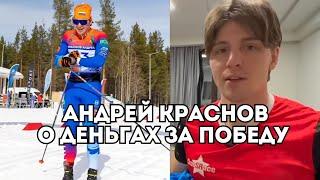 АНДРЕЙ КРАСНОВ
О ДЕНЬГАХ ЗА ПОБЕДУ